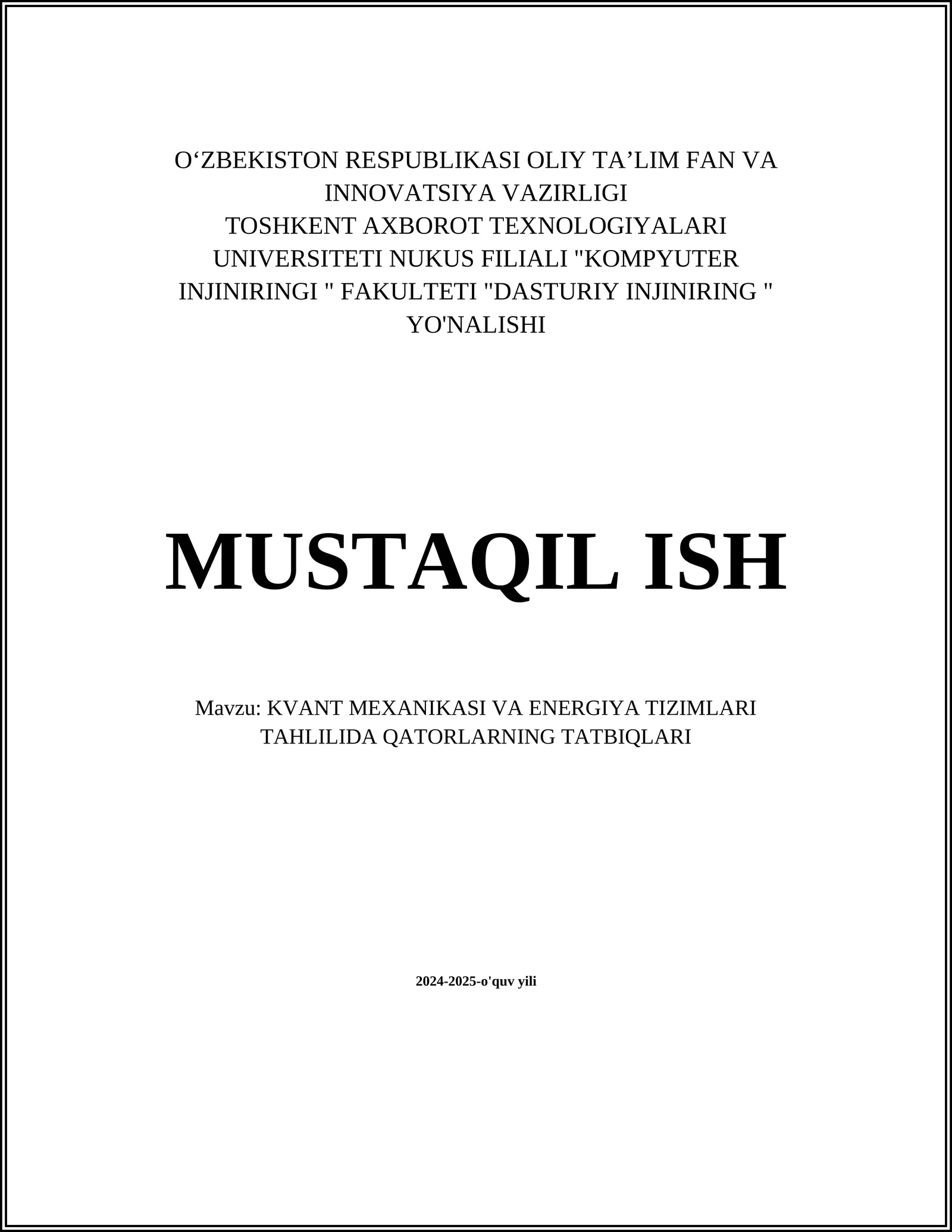 O‘ZBEKISTON RESPUBLIKASI OLIY TA’LIM FAN VA INNOVATSIYA VAZIRLIGI
TOSHKENT AXBOROT TEXNOLOGIYALARI UNIVERSITETI NUKUS FILIALI "KOMPYUTER INJINIRINGI " FAKULTETI "DASTURIY INJINIRING " YO'NALISHI

MUSTAQIL ISH

Mavzu: KVANT MEXANIKASI VA ENERGIYA TIZIMLARI TAHLILIDA QATORLARNING TATBIQLARI

2024-2025-o'quv yili